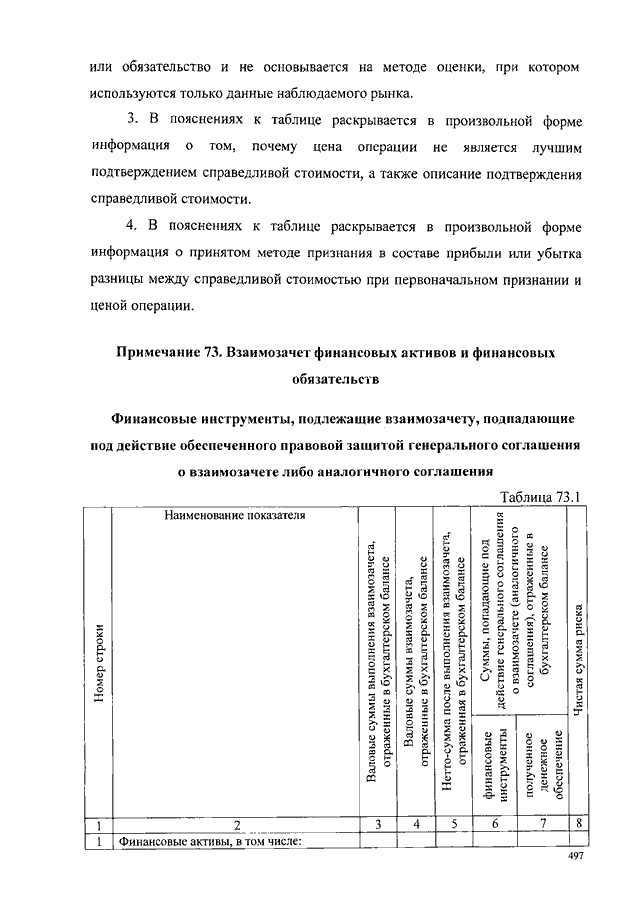 или обязательство и не основывается на методе оценки, при котором используются только данные наблюдаемого рынка.

3. В пояснениях к таблице раскрывается в произвольной форме информация о том, почему цена операции не является лучшим подтверждением справедливой стоимости, а также описание подтверждения справедливой стоимости.

4. В пояснениях к таблице раскрывается в произвольной форме информация о принятом методе признания в составе прибыли или убытка разницы между справедливой стоимостью при первоначальном признании и ценой операции.

Примечание 73. Взаимозачет финансовых активов и финансовых обязательств

Финансовые инструменты, подлежащие взаимозачету, подпадающие под действие обеспеченного правовой защитой генерального соглашения о взаимозачете либо аналогичного соглашения

Таблица 73.1

| Номер строки | Наименование показателя | Валовые суммы выполнения взаимозачета, отраженные в бухгалтерском балансе | Валовые суммы взаимозачета, отраженные в бухгалтерском балансе | Нетто-сумма после выполнения взаимозачета, отраженная в бухгалтерском балансе | Суммы, попадающие под действие генерального соглашения о взаимозачете (аналогичного соглашения), отраженные в бухгалтерском балансе: финансовые инструменты | Суммы, попадающие под действие генерального соглашения о взаимозачете (аналогичного соглашения), отраженные в бухгалтерском балансе: полученное денежное обеспечение | Чистая сумма риска |
|---|---|---|---|---|---|---|---|
| 1 | 2 | 3 | 4 | 5 | 6 | 7 | 8 |
| 1 | Финансовые активы, в том числе: | | | | | | |

497